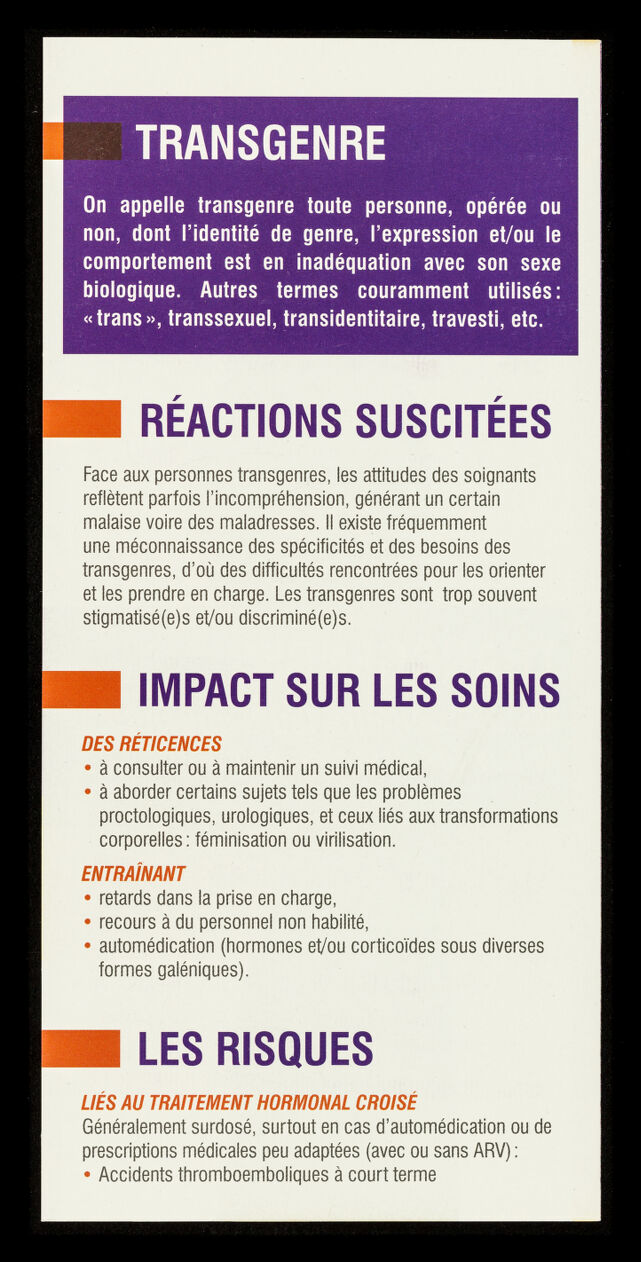 TRANSGENRE

On appelle transgenre toute personne, opérée ou non, dont l'identité de genre, l'expression et/ou le comportement est en inadéquation avec son sexe biologique. Autres termes couramment utilisés : « trans », transsexuel, transidentitaire, travesti, etc.

RÉACTIONS SUSCITÉES

Face aux personnes transgenres, les attitudes des soignants reflètent parfois l'incompréhension, générant un certain malaise voire des maladresses. Il existe fréquemment une méconnaissance des spécificités et des besoins des transgenres, d'où des difficultés rencontrées pour les orienter et les prendre en charge. Les transgenres sont trop souvent stigmatisé(e)s et/ou discriminé(e)s.

IMPACT SUR LES SOINS

DES RÉTICENCES
• à consulter ou à maintenir un suivi médical,
• à aborder certains sujets tels que les problèmes proctologiques, urologiques, et ceux liés aux transformations corporelles : féminisation ou virilisation.

ENTRAÎNANT
• retards dans la prise en charge,
• recours à du personnel non habilité,
• automédication (hormones et/ou corticoïdes sous diverses formes galéniques).

LES RISQUES

LIÉS AU TRAITEMENT HORMONAL CROISÉ
Généralement surdosé, surtout en cas d'automédication ou de prescriptions médicales peu adaptées (avec ou sans ARV) :
• Accidents thromboemboliques à court terme